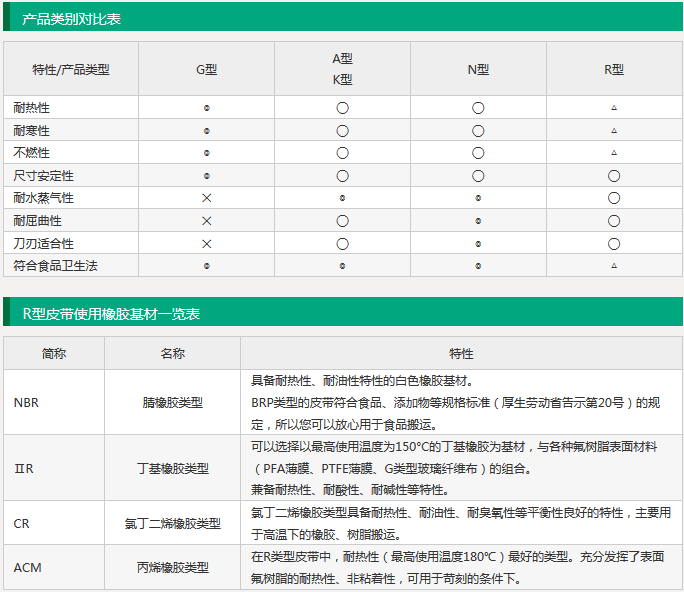 产品类别对比表

| 特性/产品类型 | G型 | A型 K型 | N型 | R型 |
|---|---|---|---|---|
| 耐热性 | ◎ | ○ | ○ | △ |
| 耐寒性 | ◎ | ○ | ○ | △ |
| 不燃性 | ◎ | ○ | ○ | △ |
| 尺寸安定性 | ◎ | ○ | ○ | ○ |
| 耐水蒸气性 | × | ◎ | ◎ | ○ |
| 耐屈曲性 | × | ○ | ◎ | ○ |
| 刀刃适合性 | × | ○ | ◎ | ○ |
| 符合食品卫生法 | ◎ | ◎ | ◎ | △ |

R型皮带使用橡胶基材一览表

| 简称 | 名称 | 特性 |
|---|---|---|
| NBR | 腈橡胶类型 | 具备耐热性、耐油性特性的白色橡胶基材。 BRP类型的皮带符合食品、添加物等规格标准（厚生劳动省告示第20号）的规定，所以您可以放心用于食品搬运。 |
| IIR | 丁基橡胶类型 | 可以选择以最高使用温度为150°C的丁基橡胶为基材，与各种氟树脂表面材料（PFA薄膜、PTFE薄膜、G类型玻璃纤维布）的组合。 兼备耐热性、耐酸性、耐碱性等特性。 |
| CR | 氯丁二烯橡胶类型 | 氯丁二烯橡胶类型具备耐热性、耐油性、耐臭氧性等平衡性良好的特性，主要用于高温下的橡胶、树脂搬运。 |
| ACM | 丙烯橡胶类型 | 在R类型皮带中，耐热性（最高使用温度180℃）最好的类型。充分发挥了表面氟树脂的耐热性、非粘着性，可用于苛刻的条件下。 |